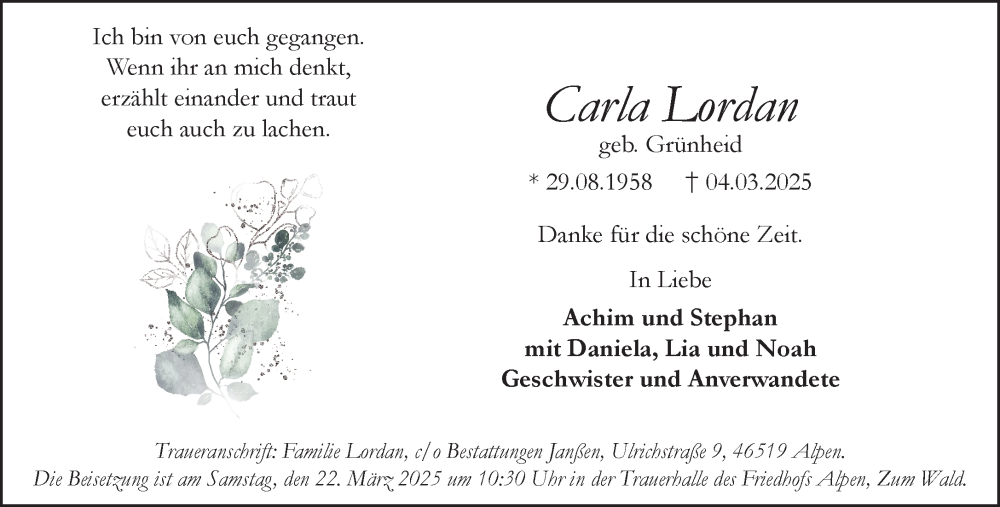 Ich bin von euch gegangen.
Wenn ihr an mich denkt,
erzählt einander und traut
euch auch zu lachen.

Carla Lordan
geb. Grünheid

* 29.08.1958 † 04.03.2025

Danke für die schöne Zeit.

In Liebe

Achim und Stephan
mit Daniela, Lia und Noah
Geschwister und Anverwandete

Traueranschrift: Familie Lordan, c/o Bestattungen Janßen, Ulrichstraße 9, 46519 Alpen.
Die Beisetzung ist am Samstag, den 22. März 2025 um 10:30 Uhr in der Trauerhalle des Friedhofs Alpen, Zum Wald.